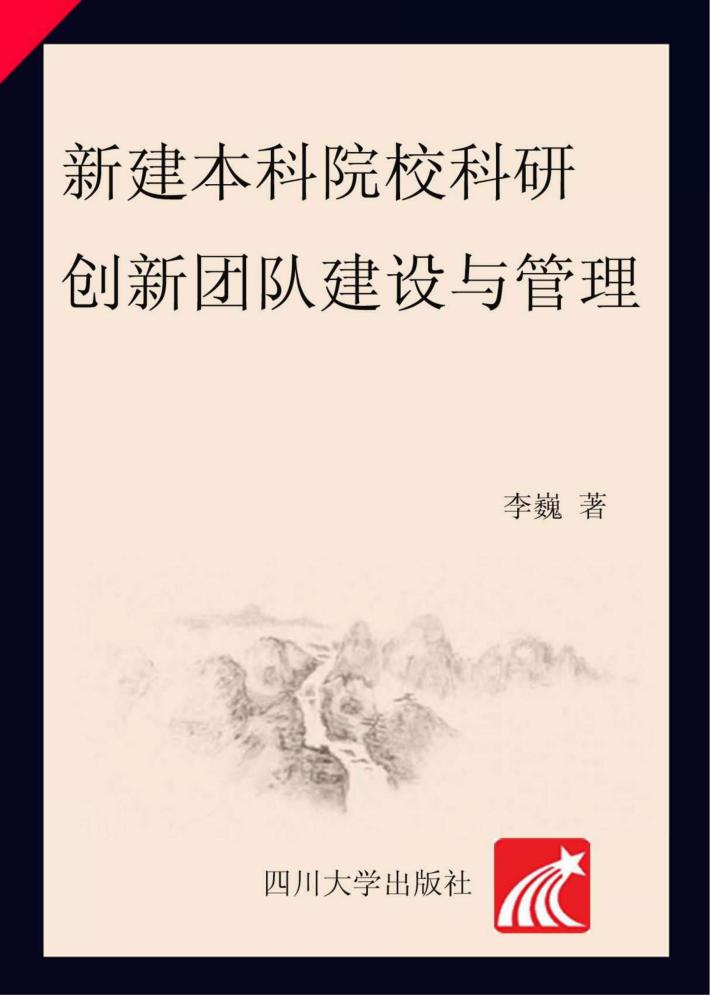 新建本科院校科研创新团队建设与管理

李巍 著

四川大学出版社